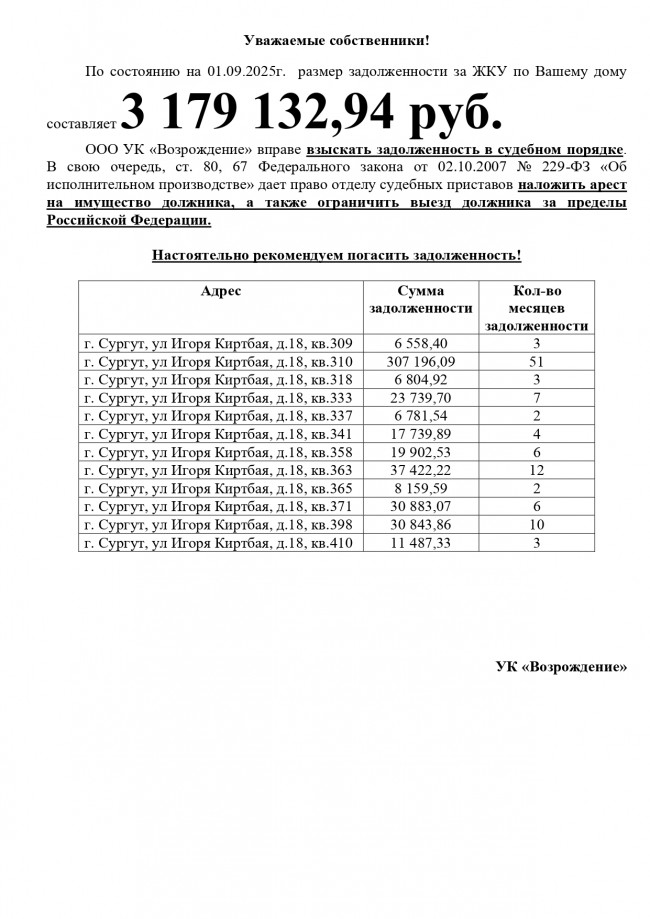 Уважаемые собственники!

По состоянию на 01.09.2025г. размер задолженности за ЖКУ по Вашему дому составляет 3 179 132,94 руб.

ООО УК «Возрождение» вправе взыскать задолженность в судебном порядке. В свою очередь, ст. 80, 67 Федерального закона от 02.10.2007 № 229-ФЗ «Об исполнительном производстве» дает право отделу судебных приставов наложить арест на имущество должника, а также ограничить выезд должника за пределы Российской Федерации.

Настоятельно рекомендуем погасить задолженность!

| Адрес | Сумма задолженности | Кол-во месяцев задолженности |
|---|---|---|
| г. Сургут, ул Игоря Киртбая, д.18, кв.309 | 6 558,40 | 3 |
| г. Сургут, ул Игоря Киртбая, д.18, кв.310 | 307 196,09 | 51 |
| г. Сургут, ул Игоря Киртбая, д.18, кв.318 | 6 804,92 | 3 |
| г. Сургут, ул Игоря Киртбая, д.18, кв.333 | 23 739,70 | 7 |
| г. Сургут, ул Игоря Киртбая, д.18, кв.337 | 6 781,54 | 2 |
| г. Сургут, ул Игоря Киртбая, д.18, кв.341 | 17 739,89 | 4 |
| г. Сургут, ул Игоря Киртбая, д.18, кв.358 | 19 902,53 | 6 |
| г. Сургут, ул Игоря Киртбая, д.18, кв.363 | 37 422,22 | 12 |
| г. Сургут, ул Игоря Киртбая, д.18, кв.365 | 8 159,59 | 2 |
| г. Сургут, ул Игоря Киртбая, д.18, кв.371 | 30 883,07 | 6 |
| г. Сургут, ул Игоря Киртбая, д.18, кв.398 | 30 843,86 | 10 |
| г. Сургут, ул Игоря Киртбая, д.18, кв.410 | 11 487,33 | 3 |

УК «Возрождение»